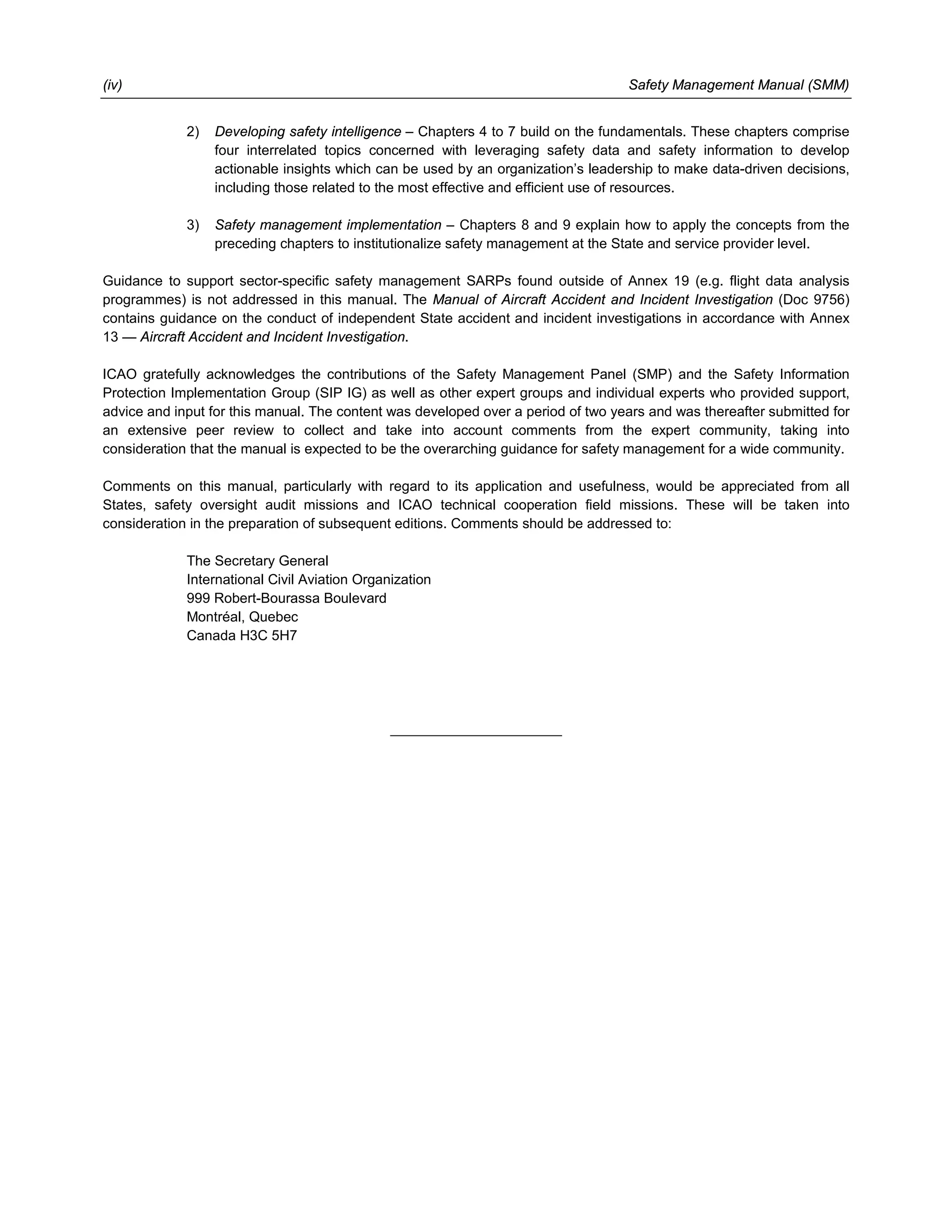 (iv) Safety Management Manual (SMM)

2) Developing safety intelligence – Chapters 4 to 7 build on the fundamentals. These chapters comprise four interrelated topics concerned with leveraging safety data and safety information to develop actionable insights which can be used by an organization's leadership to make data-driven decisions, including those related to the most effective and efficient use of resources.

3) Safety management implementation – Chapters 8 and 9 explain how to apply the concepts from the preceding chapters to institutionalize safety management at the State and service provider level.

Guidance to support sector-specific safety management SARPs found outside of Annex 19 (e.g. flight data analysis programmes) is not addressed in this manual. The Manual of Aircraft Accident and Incident Investigation (Doc 9756) contains guidance on the conduct of independent State accident and incident investigations in accordance with Annex 13 — Aircraft Accident and Incident Investigation.

ICAO gratefully acknowledges the contributions of the Safety Management Panel (SMP) and the Safety Information Protection Implementation Group (SIP IG) as well as other expert groups and individual experts who provided support, advice and input for this manual. The content was developed over a period of two years and was thereafter submitted for an extensive peer review to collect and take into account comments from the expert community, taking into consideration that the manual is expected to be the overarching guidance for safety management for a wide community.

Comments on this manual, particularly with regard to its application and usefulness, would be appreciated from all States, safety oversight audit missions and ICAO technical cooperation field missions. These will be taken into consideration in the preparation of subsequent editions. Comments should be addressed to:

The Secretary General
International Civil Aviation Organization
999 Robert-Bourassa Boulevard
Montréal, Quebec
Canada H3C 5H7